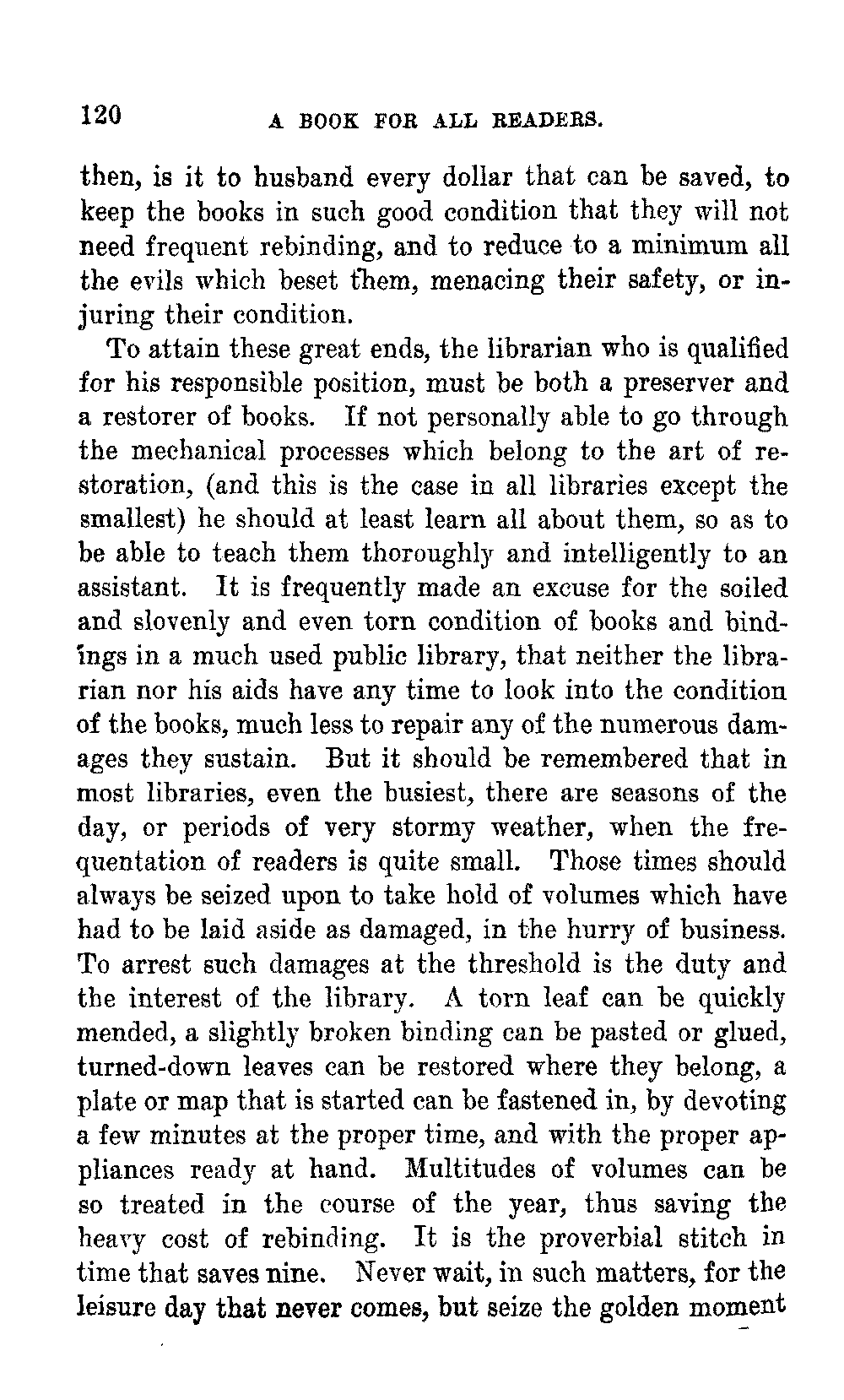 120 A BOOK FOR ALL READERS.

then, is it to husband every dollar that can be saved, to keep the books in such good condition that they will not need frequent rebinding, and to reduce to a minimum all the evils which beset them, menacing their safety, or injuring their condition.

To attain these great ends, the librarian who is qualified for his responsible position, must be both a preserver and a restorer of books. If not personally able to go through the mechanical processes which belong to the art of restoration, (and this is the case in all libraries except the smallest) he should at least learn all about them, so as to be able to teach them thoroughly and intelligently to an assistant. It is frequently made an excuse for the soiled and slovenly and even torn condition of books and bindings in a much used public library, that neither the librarian nor his aids have any time to look into the condition of the books, much less to repair any of the numerous damages they sustain. But it should be remembered that in most libraries, even the busiest, there are seasons of the day, or periods of very stormy weather, when the frequentation of readers is quite small. Those times should always be seized upon to take hold of volumes which have had to be laid aside as damaged, in the hurry of business. To arrest such damages at the threshold is the duty and the interest of the library. A torn leaf can be quickly mended, a slightly broken binding can be pasted or glued, turned-down leaves can be restored where they belong, a plate or map that is started can be fastened in, by devoting a few minutes at the proper time, and with the proper appliances ready at hand. Multitudes of volumes can be so treated in the course of the year, thus saving the heavy cost of rebinding. It is the proverbial stitch in time that saves nine. Never wait, in such matters, for the leisure day that never comes, but seize the golden moment